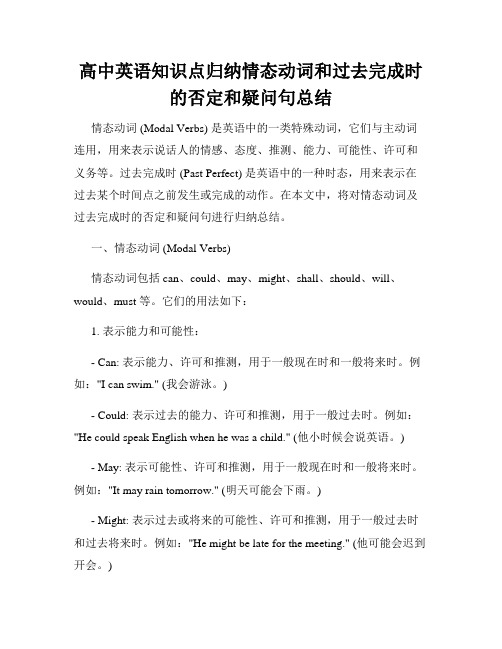 高中英语知识点归纳情态动词和过去完成时的否定和疑问句总结

情态动词 (Modal Verbs) 是英语中的一类特殊动词，它们与主动词连用，用来表示说话人的情感、态度、推测、能力、可能性、许可和义务等。过去完成时 (Past Perfect) 是英语中的一种时态，用来表示在过去某个时间点之前发生或完成的动作。在本文中，将对情态动词及过去完成时的否定和疑问句进行归纳总结。

一、情态动词 (Modal Verbs)

情态动词包括 can、could、may、might、shall、should、will、would、must 等。它们的用法如下：

1. 表示能力和可能性：

- Can: 表示能力、许可和推测，用于一般现在时和一般将来时。例如："I can swim." (我会游泳。)

- Could: 表示过去的能力、许可和推测，用于一般过去时。例如："He could speak English when he was a child." (他小时候会说英语。)

- May: 表示可能性、许可和推测，用于一般现在时和一般将来时。例如："It may rain tomorrow." (明天可能会下雨。)

- Might: 表示过去或将来的可能性、许可和推测，用于一般过去时和过去将来时。例如："He might be late for the meeting." (他可能会迟到开会。)